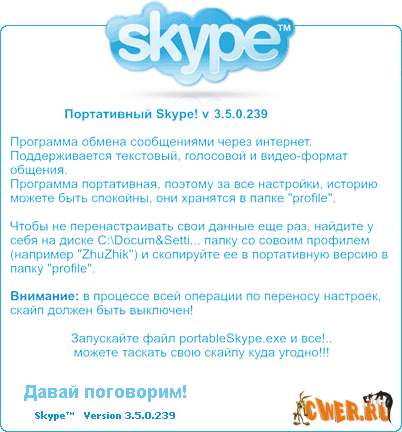 skype™

Портативный Skype! v 3.5.0.239

Программа обмена сообщениями через интернет. Поддерживается текстовый, голосовой и видео-формат общения. Программа портативная, поэтому за все настройки, историю можете быть спокойны, они хранятся в папке "profile".

Чтобы не перенастраивать свои данные еще раз, найдите у себя на диске C:\Docum&Setti... папку со совоим профилем (например "ZhuZhik") и скопируйте ее в портативную версию в папку "profile".

Внимание: в процессе всей операции по переносу настроек, скайп должен быть выключен!

Запускайте файл portableSkype.exe и все!..
можете таскать свою скайпу куда угодно!!!

Давай поговорим!

Skype™ Version 3.5.0.239

CWER.RU